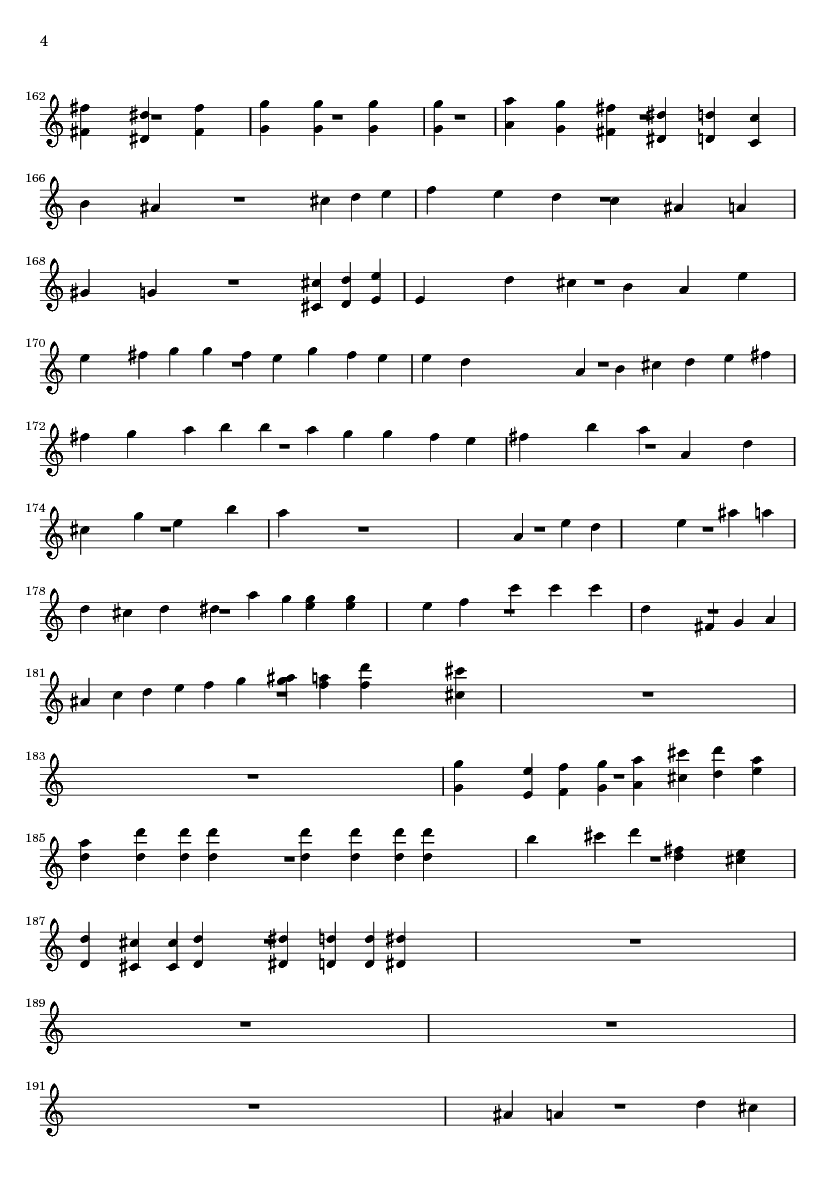 4

162

166

168

170

172

174

178

181

183

185

187

189

191